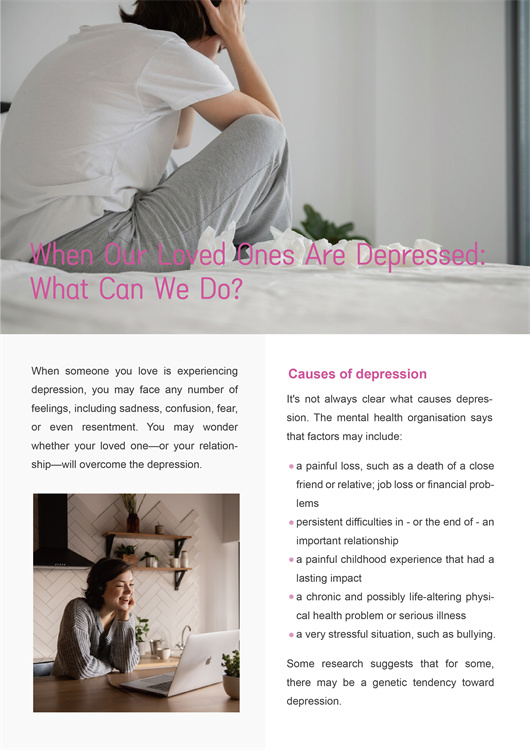 When Our Loved Ones Are Depressed: What Can We Do?

When someone you love is experiencing depression, you may face any number of feelings, including sadness, confusion, fear, or even resentment. You may wonder whether your loved one—or your relationship—will overcome the depression.

Causes of depression

It's not always clear what causes depression. The mental health organisation says that factors may include:

• a painful loss, such as a death of a close friend or relative; job loss or financial problems
• persistent difficulties in - or the end of - an important relationship
• a painful childhood experience that had a lasting impact
• a chronic and possibly life-altering physical health problem or serious illness
• a very stressful situation, such as bullying.

Some research suggests that for some, there may be a genetic tendency toward depression.